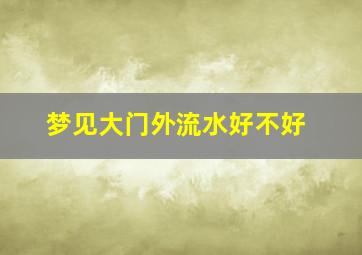 梦见大门外流水好不好